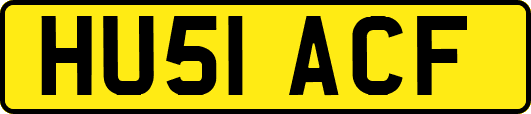 HU51 ACF